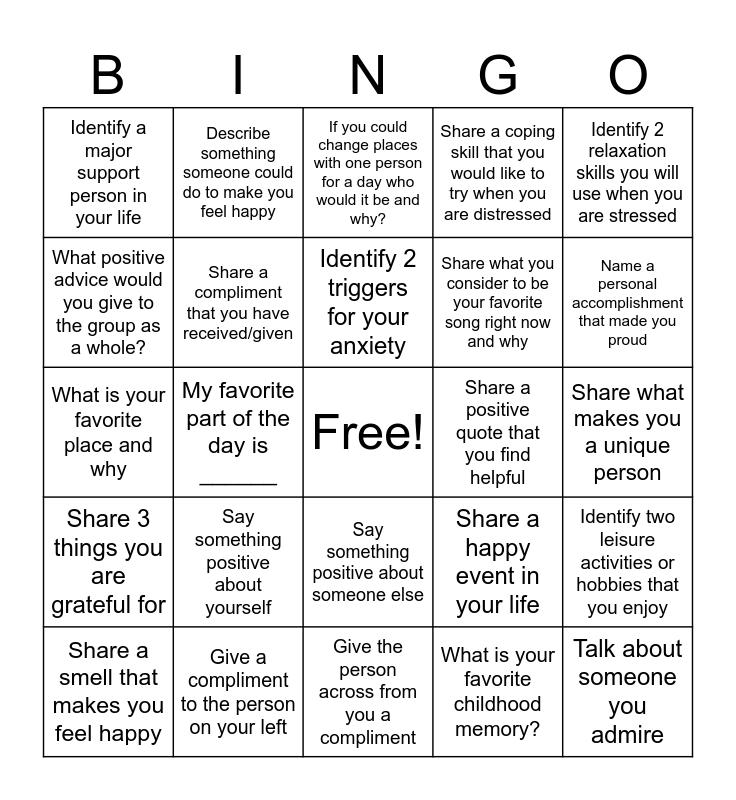 | B | I | N | G | O |
|---|---|---|---|---|
| Identify a major support person in your life | Describe something someone could do to make you feel happy | If you could change places with one person for a day who would it be and why? | Share a coping skill that you would like to try when you are distressed | Identify 2 relaxation skills you will use when you are stressed |
| What positive advice would you give to the group as a whole? | Share a compliment that you have received/given | Identify 2 triggers for your anxiety | Share what you consider to be your favorite song right now and why | Name a personal accomplishment that made you proud |
| What is your favorite place and why | My favorite part of the day is _______ | Free! | Share a positive quote that you find helpful | Share what makes you a unique person |
| Share 3 things you are grateful for | Say something positive about yourself | Say something positive about someone else | Share a happy event in your life | Identify two leisure activities or hobbies that you enjoy |
| Share a smell that makes you feel happy | Give a compliment to the person on your left | Give the person across from you a compliment | What is your favorite childhood memory? | Talk about someone you admire |